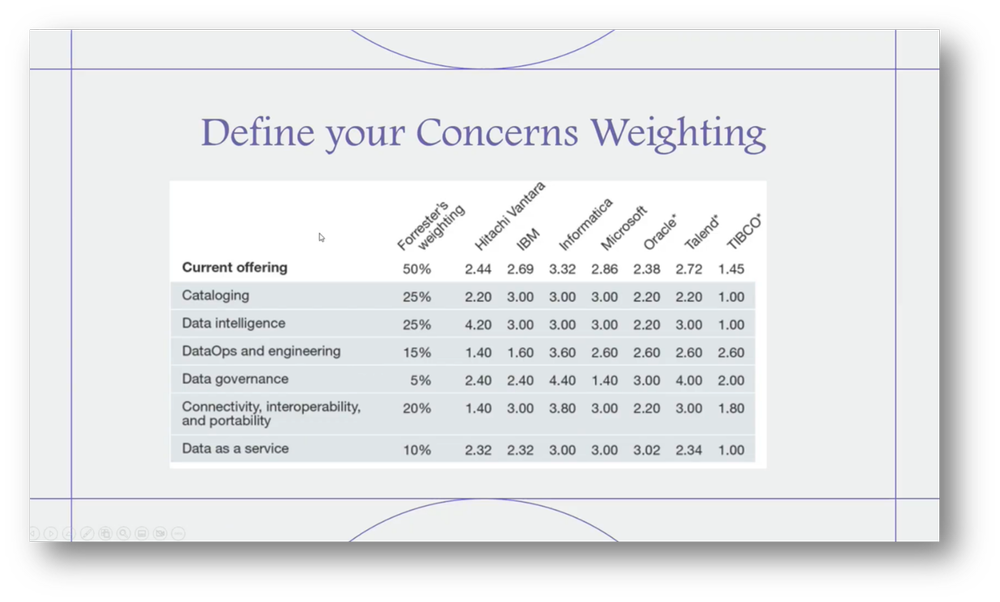 Define your Concerns Weighting

| | Forrester's weighting | Hitachi Vantara | IBM | Informatica | Microsoft | Oracle* | Talend* | TIBCO* |
|---|---|---|---|---|---|---|---|---|
| **Current offering** | 50% | 2.44 | 2.69 | 3.32 | 2.86 | 2.38 | 2.72 | 1.45 |
| Cataloging | 25% | 2.20 | 3.00 | 3.00 | 3.00 | 2.20 | 2.20 | 1.00 |
| Data intelligence | 25% | 4.20 | 3.00 | 3.00 | 3.00 | 2.20 | 3.00 | 1.00 |
| DataOps and engineering | 15% | 1.40 | 1.60 | 3.60 | 2.60 | 2.60 | 2.60 | 2.60 |
| Data governance | 5% | 2.40 | 2.40 | 4.40 | 1.40 | 3.00 | 4.00 | 2.00 |
| Connectivity, interoperability, and portability | 20% | 1.40 | 3.00 | 3.80 | 3.00 | 2.20 | 3.00 | 1.80 |
| Data as a service | 10% | 2.32 | 2.32 | 3.00 | 3.00 | 3.02 | 2.34 | 1.00 |